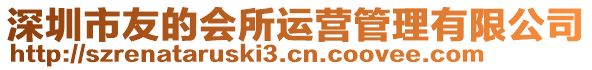 深圳市友的会所运营管理有限公司
http://szrenataruski3.cn.coovee.com